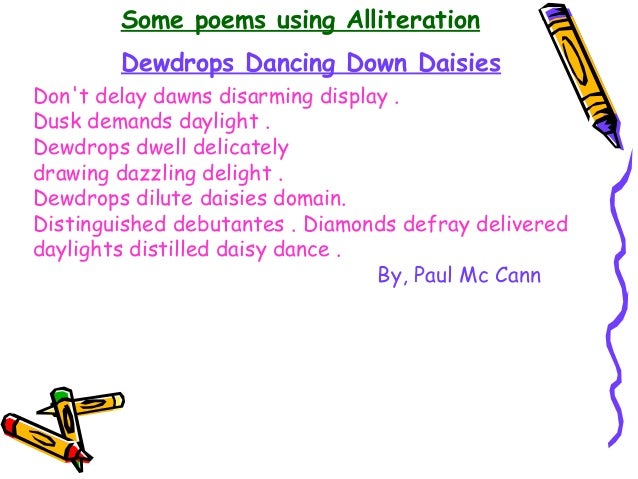 Some poems using Alliteration

Dewdrops Dancing Down Daisies

Don't delay dawns disarming display .
Dusk demands daylight .
Dewdrops dwell delicately
drawing dazzling delight .
Dewdrops dilute daisies domain.
Distinguished debutantes . Diamonds defray delivered
daylights distilled daisy dance .

By, Paul Mc Cann